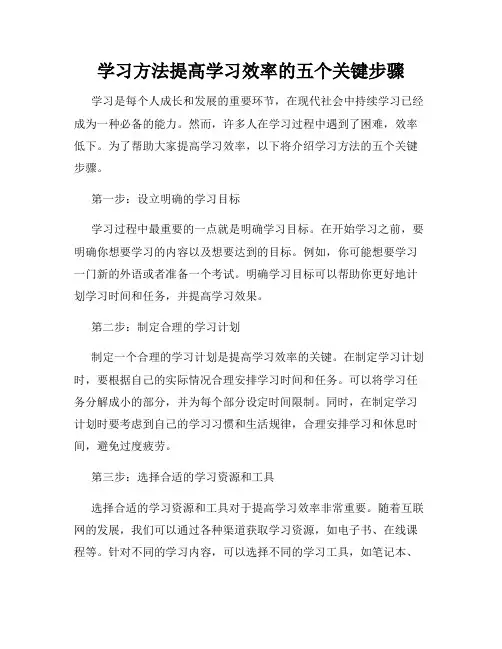 学习方法提高学习效率的五个关键步骤

学习是每个人成长和发展的重要环节，在现代社会中持续学习已经成为一种必备的能力。然而，许多人在学习过程中遇到了困难，效率低下。为了帮助大家提高学习效率，以下将介绍学习方法的五个关键步骤。

第一步：设立明确的学习目标

学习过程中最重要的一点就是明确学习目标。在开始学习之前，要明确你想要学习的内容以及想要达到的目标。例如，你可能想要学习一门新的外语或者准备一个考试。明确学习目标可以帮助你更好地计划学习时间和任务，并提高学习效果。

第二步：制定合理的学习计划

制定一个合理的学习计划是提高学习效率的关键。在制定学习计划时，要根据自己的实际情况合理安排学习时间和任务。可以将学习任务分解成小的部分，并为每个部分设定时间限制。同时，在制定学习计划时要考虑到自己的学习习惯和生活规律，合理安排学习和休息时间，避免过度疲劳。

第三步：选择合适的学习资源和工具

选择合适的学习资源和工具对于提高学习效率非常重要。随着互联网的发展，我们可以通过各种渠道获取学习资源，如电子书、在线课程等。针对不同的学习内容，可以选择不同的学习工具，如笔记本、